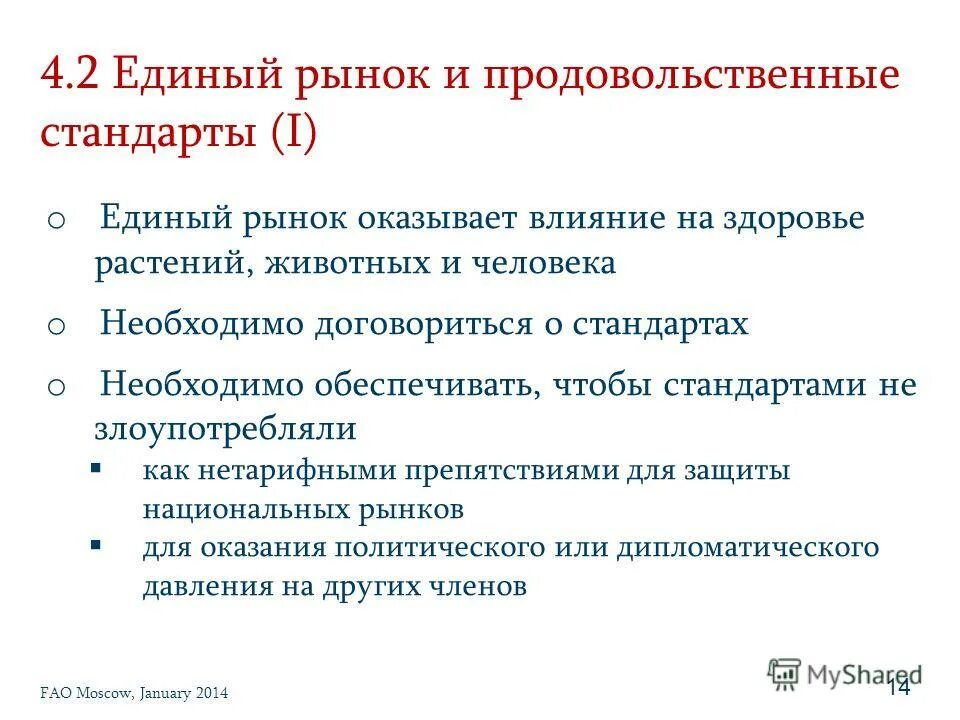 4.2 Единый рынок и продовольственные стандарты (I)

o Единый рынок оказывает влияние на здоровье растений, животных и человека

o Необходимо договориться о стандартах

o Необходимо обеспечивать, чтобы стандартами не злоупотребляли

▪ как нетарифными препятствиями для защиты национальных рынков

▪ для оказания политического или дипломатического давления на других членов

FAO Moscow, January 2014

MyShared

14